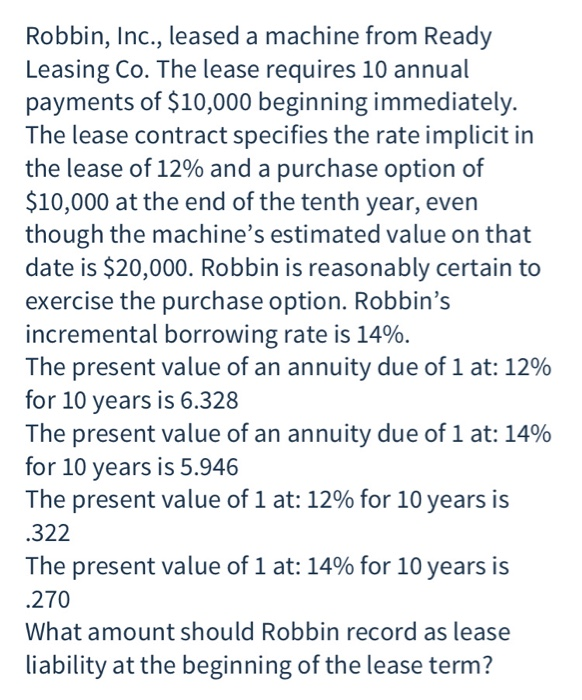 Robbin, Inc., leased a machine from Ready Leasing Co. The lease requires 10 annual payments of \$10,000 beginning immediately. The lease contract specifies the rate implicit in the lease of 12% and a purchase option of \$10,000 at the end of the tenth year, even though the machine's estimated value on that date is \$20,000. Robbin is reasonably certain to exercise the purchase option. Robbin's incremental borrowing rate is 14%.
The present value of an annuity due of 1 at: 12% for 10 years is 6.328
The present value of an annuity due of 1 at: 14% for 10 years is 5.946
The present value of 1 at: 12% for 10 years is .322
The present value of 1 at: 14% for 10 years is .270
What amount should Robbin record as lease liability at the beginning of the lease term?